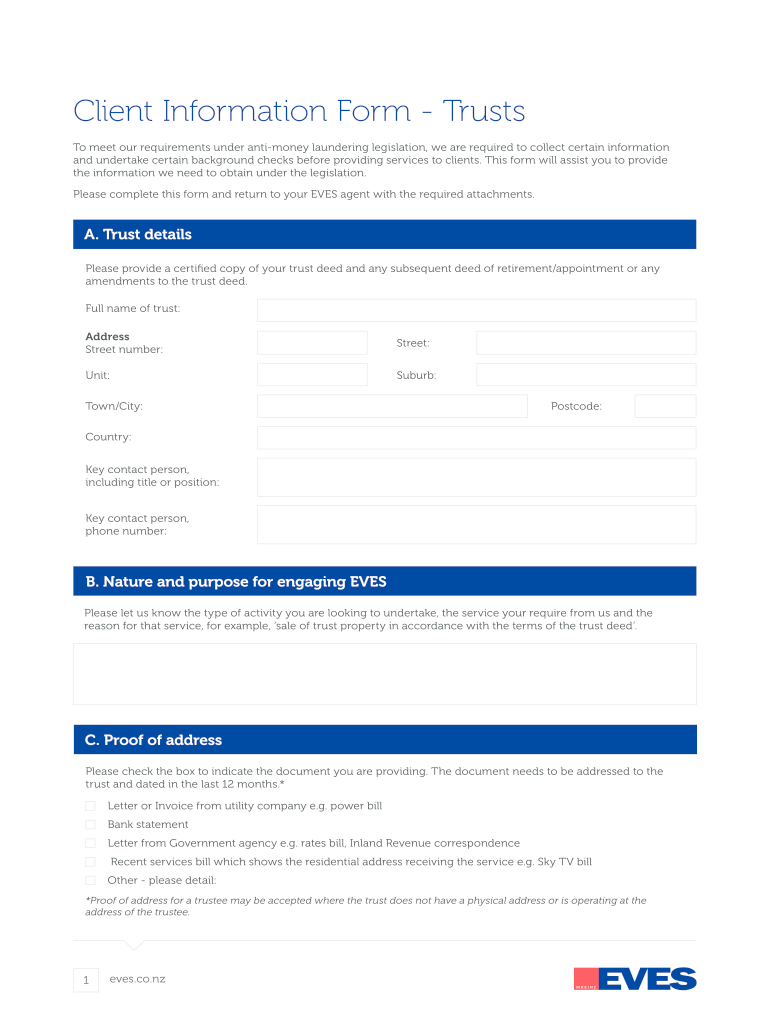 Client Information Form - Trusts

To meet our requirements under anti-money laundering legislation, we are required to collect certain information and undertake certain background checks before providing services to clients. This form will assist you to provide the information we need to obtain under the legislation.

Please complete this form and return to your EVES agent with the required attachments.

A. Trust details

Please provide a certified copy of your trust deed and any subsequent deed of retirement/appointment or any amendments to the trust deed.

Full name of trust:

Address
Street number:

Street:

Unit:

Suburb:

Town/City:

Postcode:

Country:

Key contact person, including title or position:

Key contact person, phone number:

B. Nature and purpose for engaging EVES

Please let us know the type of activity you are looking to undertake, the service your require from us and the reason for that service, for example, 'sale of trust property in accordance with the terms of the trust deed'.

C. Proof of address

Please check the box to indicate the document you are providing. The document needs to be addressed to the trust and dated in the last 12 months.*

Letter or Invoice from utility company e.g. power bill

Bank statement

Letter from Government agency e.g. rates bill, Inland Revenue correspondence

Recent services bill which shows the residential address receiving the service e.g. Sky TV bill

Other - please detail:

*Proof of address for a trustee may be accepted where the trust does not have a physical address or is operating at the address of the trustee.

1 eves.co.nz

EVES